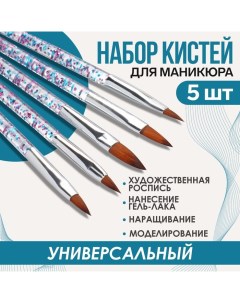 НАБОР КИСТЕЙ
ДЛЯ МАНИКЮРА
5 шт

• ХУДОЖЕСТВЕННАЯ РОСПИСЬ
• НАНЕСЕНИЕ ГЕЛЬ-ЛАКА
• НАРАЩИВАНИЕ
• МОДЕЛИРОВАНИЕ

УНИВЕРСАЛЬНЫЙ